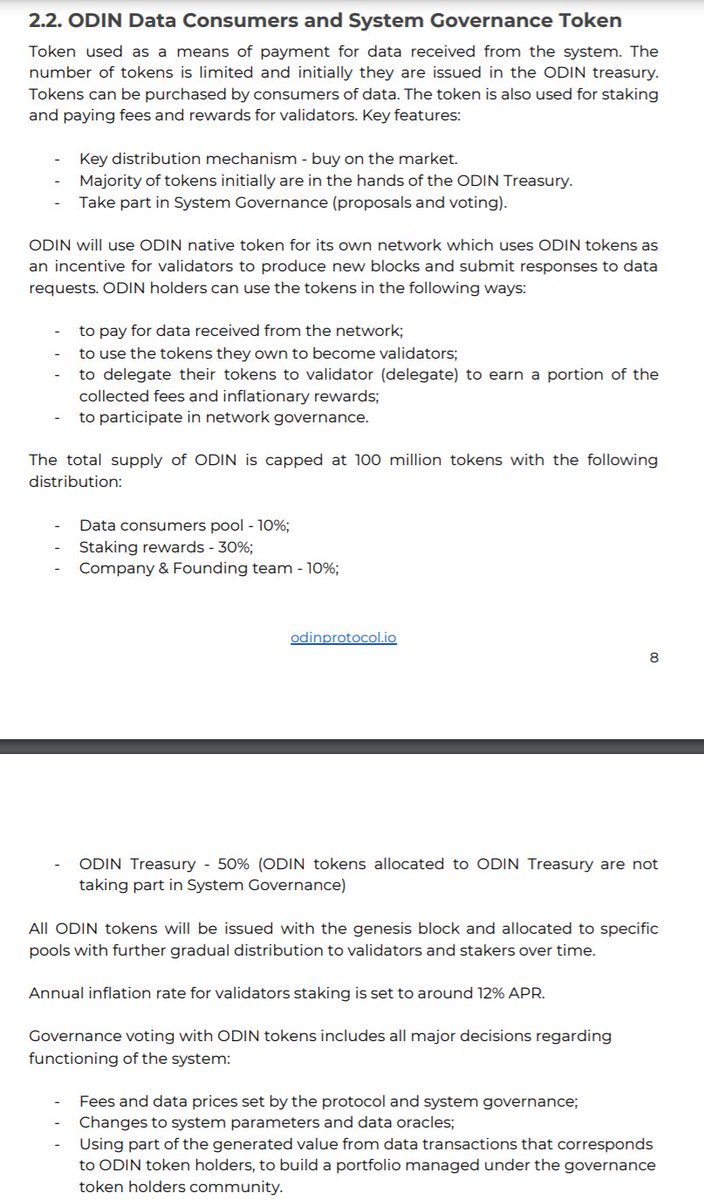 2.2. ODIN Data Consumers and System Governance Token

Token used as a means of payment for data received from the system. The number of tokens is limited and initially they are issued in the ODIN treasury. Tokens can be purchased by consumers of data. The token is also used for staking and paying fees and rewards for validators. Key features:

- Key distribution mechanism - buy on the market.
- Majority of tokens initially are in the hands of the ODIN Treasury.
- Take part in System Governance (proposals and voting).

ODIN will use ODIN native token for its own network which uses ODIN tokens as an incentive for validators to produce new blocks and submit responses to data requests. ODIN holders can use the tokens in the following ways:

- to pay for data received from the network;
- to use the tokens they own to become validators;
- to delegate their tokens to validator (delegate) to earn a portion of the collected fees and inflationary rewards;
- to participate in network governance.

The total supply of ODIN is capped at 100 million tokens with the following distribution:

- Data consumers pool - 10%;
- Staking rewards - 30%;
- Company & Founding team - 10%;

odinprotocol.io

8

- ODIN Treasury - 50% (ODIN tokens allocated to ODIN Treasury are not taking part in System Governance)

All ODIN tokens will be issued with the genesis block and allocated to specific pools with further gradual distribution to validators and stakers over time.

Annual inflation rate for validators staking is set to around 12% APR.

Governance voting with ODIN tokens includes all major decisions regarding functioning of the system:

- Fees and data prices set by the protocol and system governance;
- Changes to system parameters and data oracles;
- Using part of the generated value from data transactions that corresponds to ODIN token holders, to build a portfolio managed under the governance token holders community.